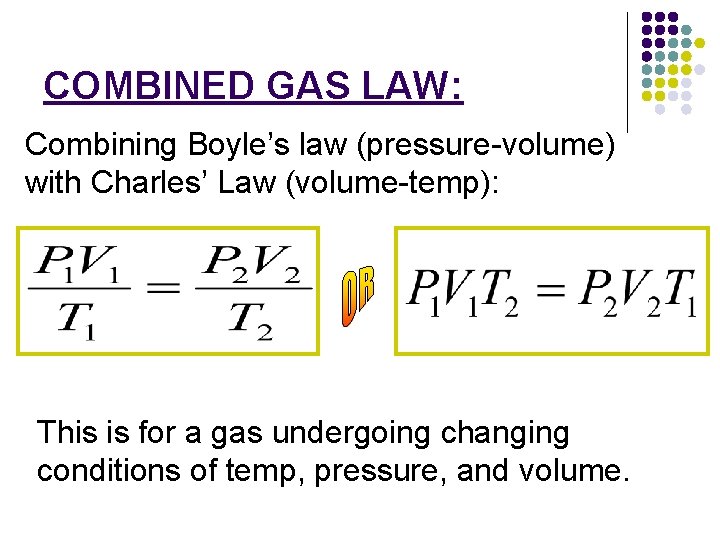 COMBINED GAS LAW:

Combining Boyle's law (pressure-volume) with Charles' Law (volume-temp):

$\frac{P_1V_1}{T_1} = \frac{P_2V_2}{T_2}$

OR

$P_1V_1T_2 = P_2V_2T_1$

This is for a gas undergoing changing conditions of temp, pressure, and volume.